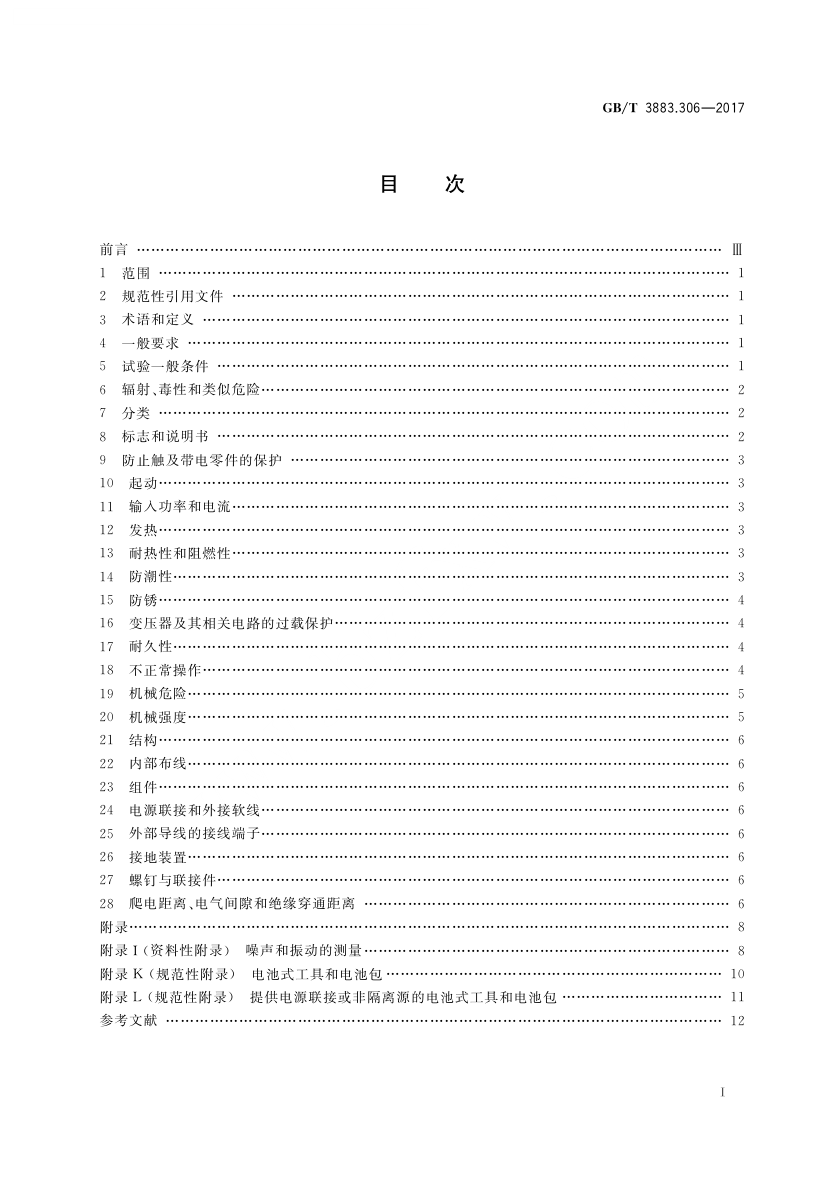 GB/T 3883.306—2017

目　次

前言 …… Ⅲ
1　范围 …… 1
2　规范性引用文件 …… 1
3　术语和定义 …… 1
4　一般要求 …… 1
5　试验一般条件 …… 1
6　辐射、毒性和类似危险 …… 2
7　分类 …… 2
8　标志和说明书 …… 2
9　防止触及带电零件的保护 …… 3
10　起动 …… 3
11　输入功率和电流 …… 3
12　发热 …… 3
13　耐热性和阻燃性 …… 3
14　防潮性 …… 3
15　防锈 …… 4
16　变压器及其相关电路的过载保护 …… 4
17　耐久性 …… 4
18　不正常操作 …… 4
19　机械危险 …… 5
20　机械强度 …… 5
21　结构 …… 6
22　内部布线 …… 6
23　组件 …… 6
24　电源联接和外接软线 …… 6
25　外部导线的接线端子 …… 6
26　接地装置 …… 6
27　螺钉与联接件 …… 6
28　爬电距离、电气间隙和绝缘穿通距离 …… 6
附录 …… 8
附录 I（资料性附录）　噪声和振动的测量 …… 8
附录 K（规范性附录）　电池式工具和电池包 …… 10
附录 L（规范性附录）　提供电源联接或非隔离源的电池式工具和电池包 …… 11
参考文献 …… 12

I